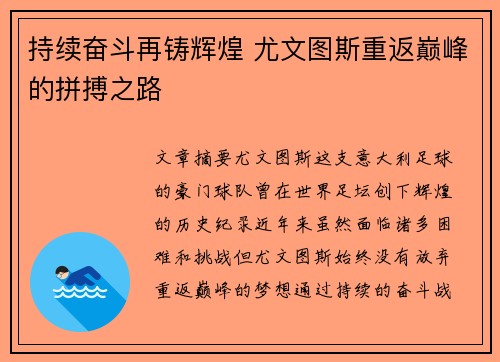 持续奋斗再铸辉煌 尤文图斯重返巅峰的拼搏之路

文章摘要尤文图斯这支意大利足球的豪门球队曾在世界足坛创下辉煌的历史纪录近年来虽然面临诸多困难和挑战但尤文图斯始终没有放弃重返巅峰的梦想通过持续的奋斗战